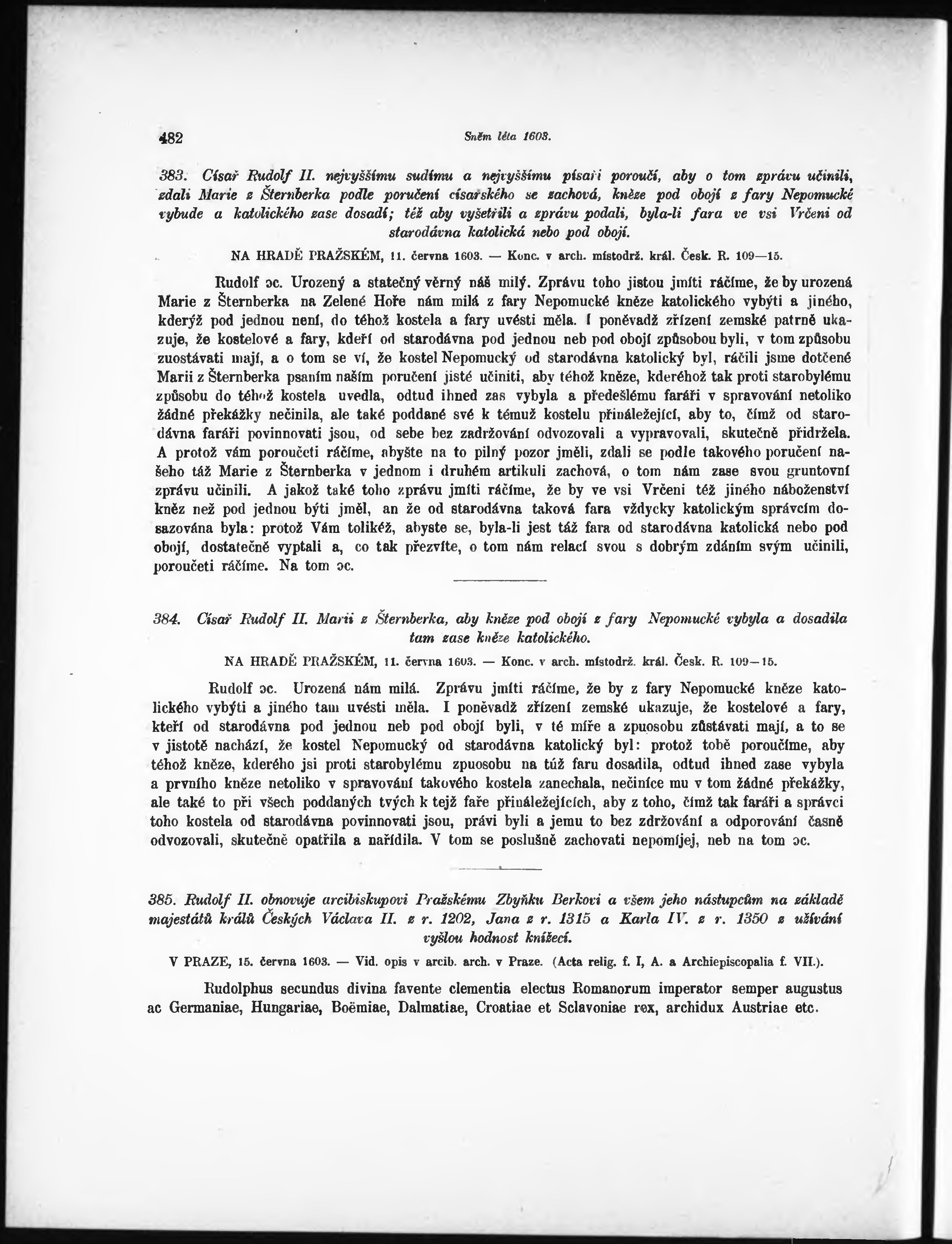 482 Sněm léta 1603.

383. Císař Rudolf II. nejvyššímu sudímu a nejvyššímu písaři poroučí, aby o tom zprávu učinili, zdali Marie z Šternberka podle poručení císařského se zachová, kněze pod obojí z fary Nepomucké vybude a katolického zase dosadí; též aby vyšetřili a zprávu podali, byla-li fara ve vsi Vrčeni od starodávna katolická nebo pod obojí.

NA HRADĚ PRAŽSKÉM, 11. června 1603. — Konc. v arch. místodrž. král. Česk. R. 109—15.

Rudolf ɔc. Urozený a statečný věrný náš milý. Zprávu toho jistou jmíti ráčíme, že by urozená Marie z Šternberka na Zelené Hoře nám milá z fary Nepomucké kněze katolického vybýti a jiného, kderýž pod jednou není, do téhož kostela a fary uvésti měla. I poněvadž zřízení zemské patrně ukazuje, že kostelové a fary, kdeří od starodávna pod jednou neb pod obojí způsobou byli, v tom způsobu zuostávati mají, a o tom se ví, že kostel Nepomucký od starodávna katolický byl, ráčili jsme dotčené Marii z Šternberka psaním naším poručení jisté učiniti, aby téhož kněze, kderéhož tak proti starobylému způsobu do téhož kostela uvedla, odtud ihned zas vybyla a předešlému faráři v spravování netoliko žádné překážky nečinila, ale také poddané své k témuž kostelu přináležející, aby to, čímž od starodávna faráři povinnovati jsou, od sebe bez zadržování odvozovali a vypravovali, skutečně přidržela. A protož vám poroučeti ráčíme, abyšte na to pilný pozor jměli, zdali se podle takového poručení našeho táž Marie z Šternberka v jednom i druhém artikuli zachová, o tom nám zase svou gruntovní zprávu učinili. A jakož také toho zprávu jmíti ráčíme, že by ve vsi Vrčeni též jiného náboženství kněz než pod jednou býti jměl, an že od starodávna taková fara vždycky katolickým správcím dosazována byla: protož Vám tolikéž, abyste se, byla-li jest táž fara od starodávna katolická nebo pod obojí, dostatečně vyptali a, co tak přezvíte, o tom nám relací svou s dobrým zdáním svým učinili, poroučeti ráčíme. Na tom ɔc.

384. Císař Rudolf II. Marii z Šternberka, aby kněze pod obojí z fary Nepomucké vybyla a dosadila tam zase kněze katolického.

NA HRADĚ PRAŽSKÉM, 11. června 1603. — Konc. v arch. místodrž. král. Česk. R. 109—15.

Rudolf ɔc. Urozená nám milá. Zprávu jmíti ráčíme, že by z fary Nepomucké kněze katolického vybýti a jiného tam uvésti měla. I poněvadž zřízení zemské ukazuje, že kostelové a fary, kteří od starodávna pod jednou neb pod obojí byli, v té míře a zpuosobu zůstávati mají, a to se v jistotě nachází, že kostel Nepomucký od starodávna katolický byl: protož tobě poroučíme, aby téhož kněze, kderého jsi proti starobylému zpuosobu na túž faru dosadila, odtud ihned zase vybyla a prvního kněze netoliko v spravování takového kostela zanechala, nečiníce mu v tom žádné překážky, ale také to při všech poddaných tvých k tejž faře přináležejících, aby z toho, čímž tak faráři a správci toho kostela od starodávna povinnovati jsou, právi byli a jemu to bez zdržování a odporování časně odvozovali, skutečně opatřila a nařídila. V tom se poslušně zachovati nepomíjej, neb na tom ɔc.

385. Rudolf II. obnovuje arcibiskupovi Pražskému Zbyňku Berkovi a všem jeho nástupcům na základě majestátů králů Českých Václava II. z r. 1202, Jana z r. 1315 a Karla IV. z r. 1350 z užívání vyšlou hodnost knížecí.

V PRAZE, 15. června 1603. — Vid. opis v arcib. arch. v Praze. (Acta relig. f. I, A. a Archiepiscopalia f. VII.).

Rudolphus secundus divina favente clementia electus Romanorum imperator semper augustus ac Germaniae, Hungariae, Boëmiae, Dalmatiae, Croatiae et Sclavoniae rex, archidux Austriae etc.